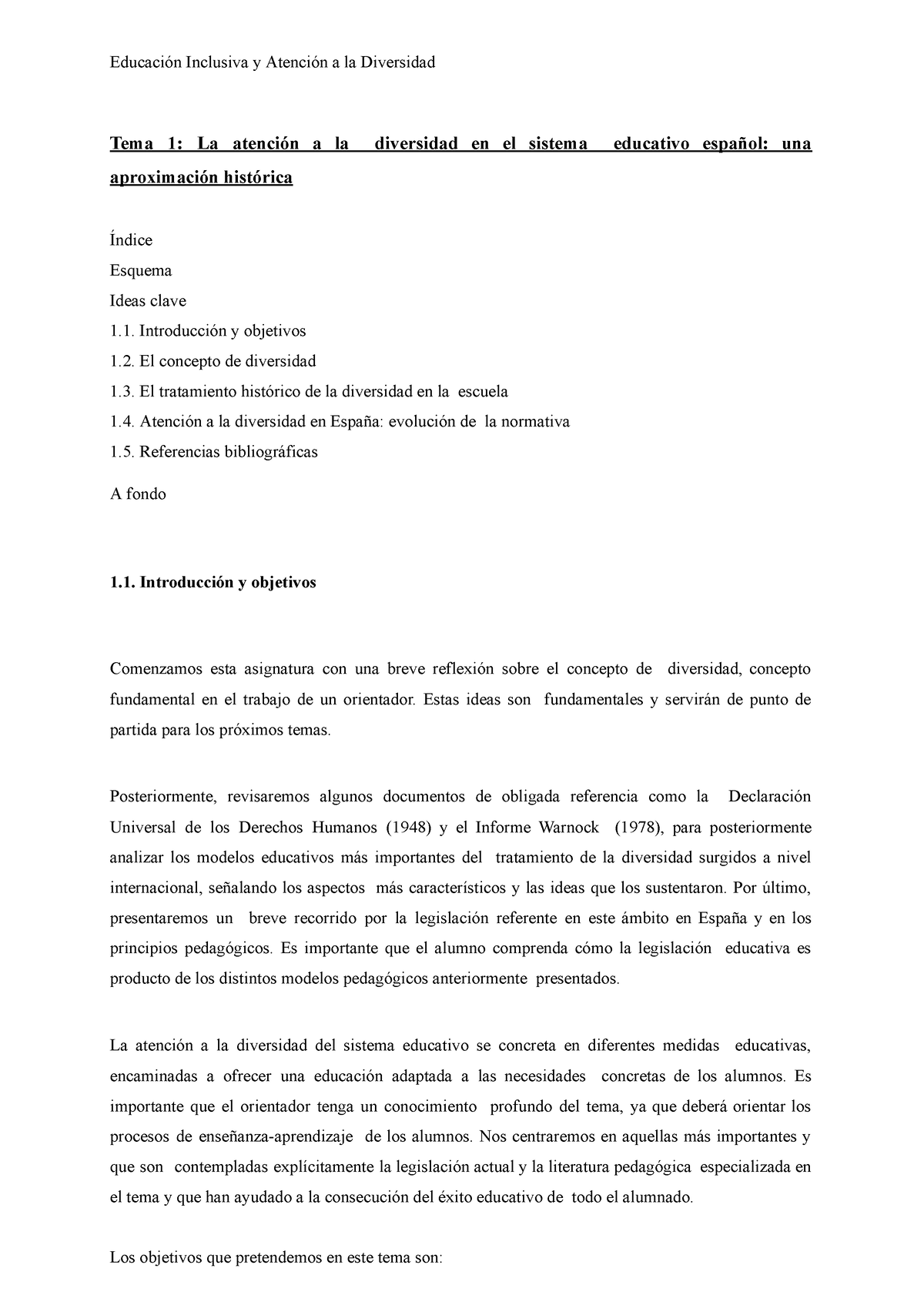 Educación Inclusiva y Atención a la Diversidad

Tema 1: La atención a la diversidad en el sistema educativo español: una aproximación histórica

Índice
Esquema
Ideas clave
1.1. Introducción y objetivos
1.2. El concepto de diversidad
1.3. El tratamiento histórico de la diversidad en la escuela
1.4. Atención a la diversidad en España: evolución de la normativa
1.5. Referencias bibliográficas
A fondo

1.1. Introducción y objetivos

Comenzamos esta asignatura con una breve reflexión sobre el concepto de diversidad, concepto fundamental en el trabajo de un orientador. Estas ideas son fundamentales y servirán de punto de partida para los próximos temas.

Posteriormente, revisaremos algunos documentos de obligada referencia como la Declaración Universal de los Derechos Humanos (1948) y el Informe Warnock (1978), para posteriormente analizar los modelos educativos más importantes del tratamiento de la diversidad surgidos a nivel internacional, señalando los aspectos más característicos y las ideas que los sustentaron. Por último, presentaremos un breve recorrido por la legislación referente en este ámbito en España y en los principios pedagógicos. Es importante que el alumno comprenda cómo la legislación educativa es producto de los distintos modelos pedagógicos anteriormente presentados.

La atención a la diversidad del sistema educativo se concreta en diferentes medidas educativas, encaminadas a ofrecer una educación adaptada a las necesidades concretas de los alumnos. Es importante que el orientador tenga un conocimiento profundo del tema, ya que deberá orientar los procesos de enseñanza-aprendizaje de los alumnos. Nos centraremos en aquellas más importantes y que son contempladas explícitamente la legislación actual y la literatura pedagógica especializada en el tema y que han ayudado a la consecución del éxito educativo de todo el alumnado.

Los objetivos que pretendemos en este tema son: